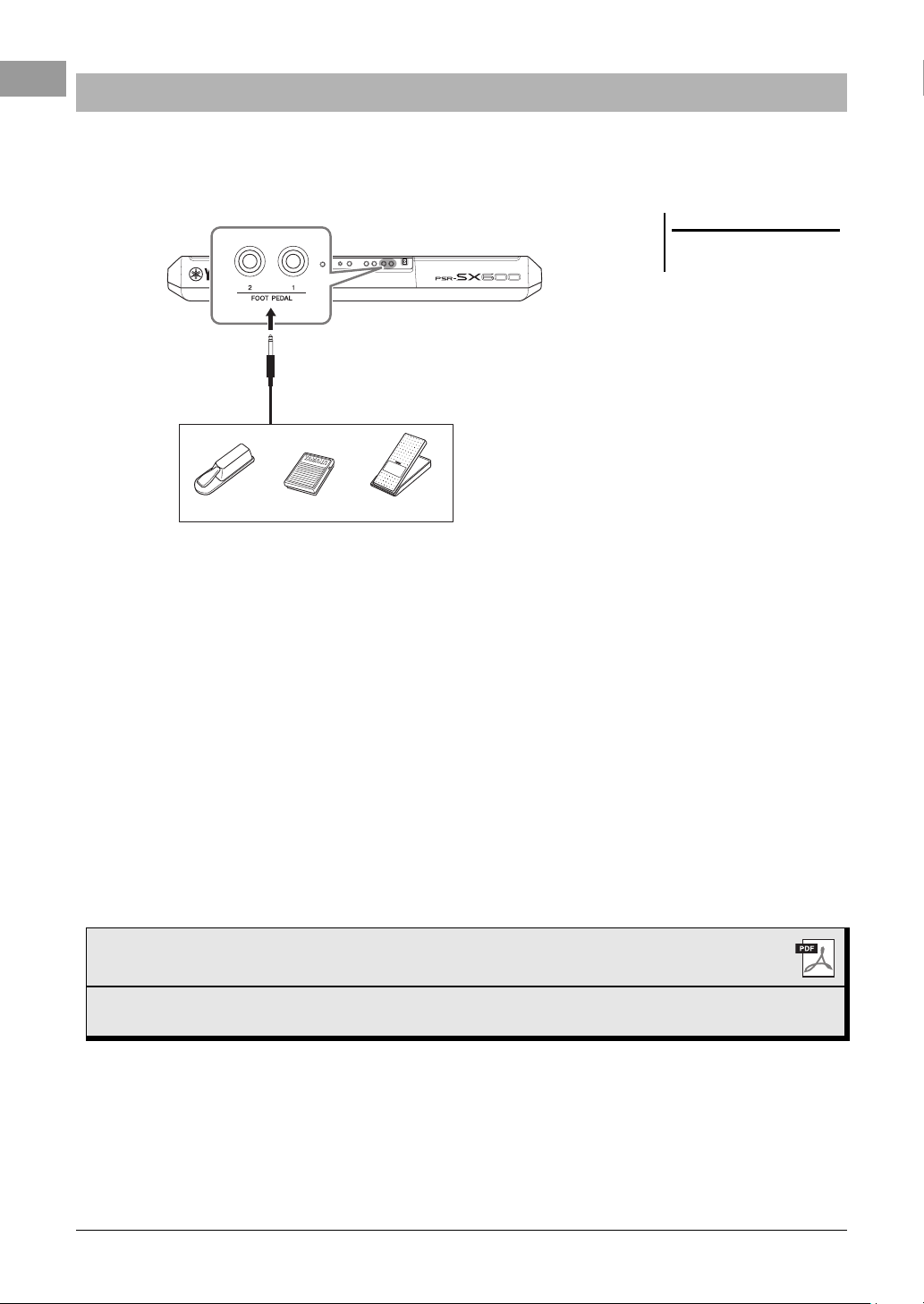 2 1
FOOT PEDAL

PSR-SX600

PDF